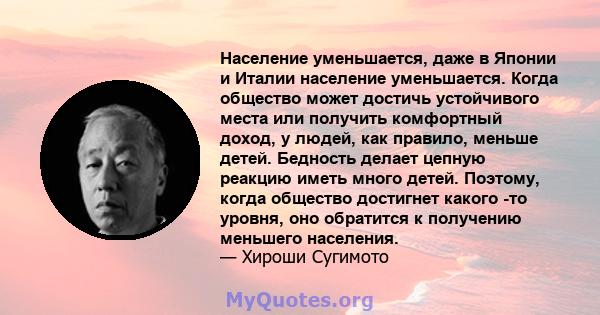 Население уменьшается, даже в Японии и Италии население уменьшается. Когда общество может достичь устойчивого места или получить комфортный доход, у людей, как правило, меньше детей. Бедность делает цепную реакцию иметь много детей. Поэтому, когда общество достигнет какого -то уровня, оно обратится к получению меньшего населения.
— Хироши Сугимото

MyQuotes.org